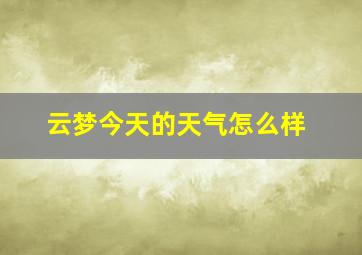 云梦今天的天气怎么样